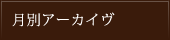 月別アーカイヴ